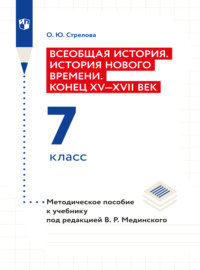 О. Ю. Стрелова

ВСЕОБЩАЯ ИСТОРИЯ. ИСТОРИЯ НОВОГО ВРЕМЕНИ. КОНЕЦ XV–XVII ВЕК

7 класс

Методическое пособие к учебнику под редакцией В. Р. Мединского